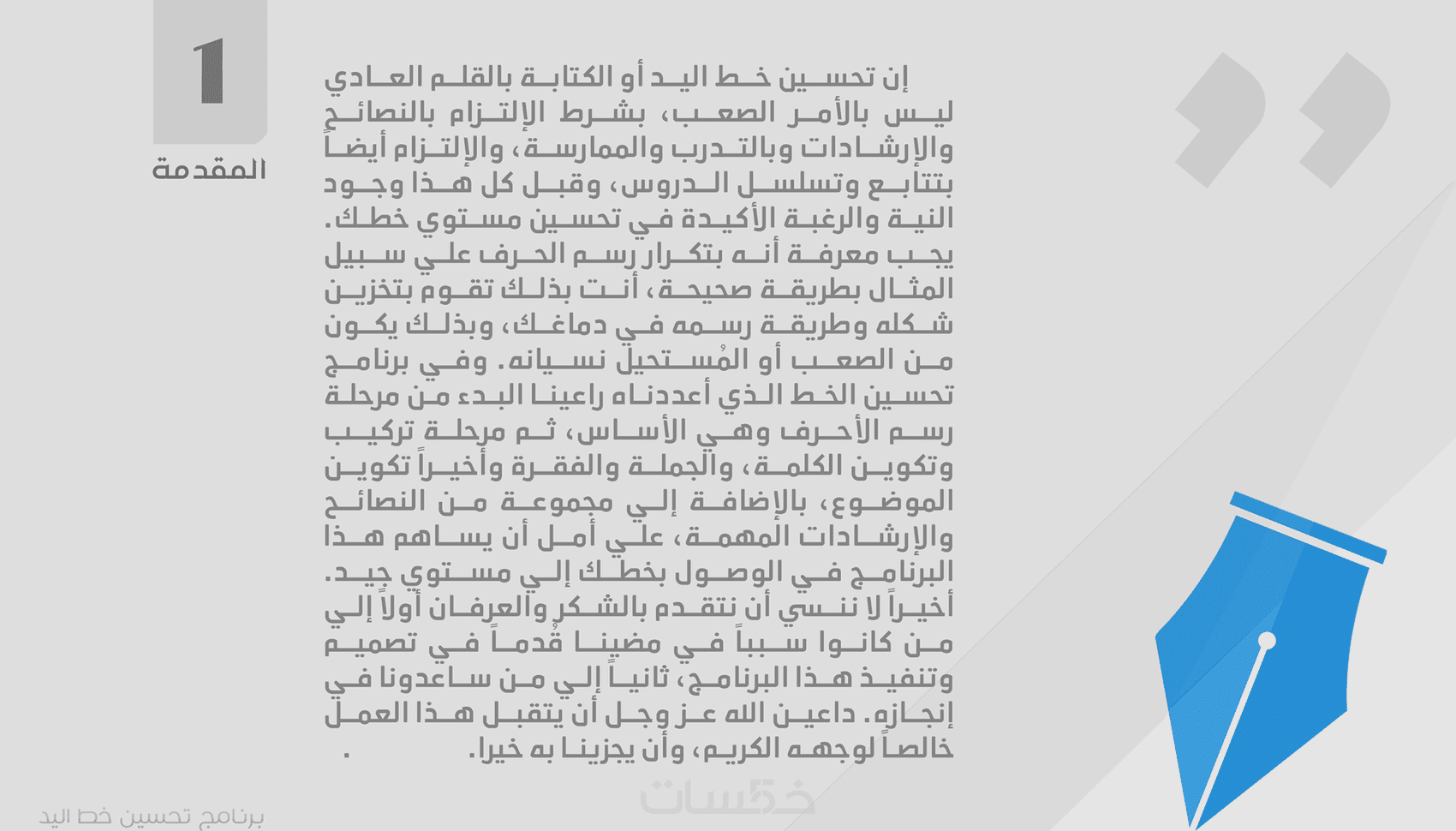 1
المقدمة

إن تحسين خط اليد أو الكتابة بالقلم العادي ليس بالأمر الصعب، بشرط الإلتزام بالنصائح والإرشادات وبالتدرب والممارسة، والإلتزام أيضاً بتتابع وتسلسل الدروس، وقبل كل هذا وجود النية والرغبة الأكيدة في تحسين مستوي خطك.
يجب معرفة أنه بتكرار رسم الحرف علي سبيل المثال بطريقة صحيحة، أنت بذلك تقوم بتخزين شكله وطريقة رسمه في دماغك، وبذلك يكون من الصعب أو المُستحيل نسيانه. وفي برنامج تحسين الخط الذي أعددناه راعينا البدء من مرحلة رسم الأحرف وهي الأساس، ثم مرحلة تركيب وتكوين الكلمة، والجملة والفقرة وأخيراً تكوين الموضوع، بالإضافة إلي مجموعة من النصائح والإرشادات المهمة، علي أمل أن يساهم هذا البرنامج في الوصول بخطك إلي مستوي جيد.
أخيراً لا ننسي أن نتقدم بالشكر والعرفان أولاً إلي من كانوا سبباً في مضينا قُدماً في تصميم وتنفيذ هذا البرنامج، ثانياً إلي من ساعدونا في إنجازه. داعين الله عز وجل أن يتقبل هذا العمل خالصاً لوجهه الكريم، وأن يجزينا به خيرا.

خمسات

برنامج تحسين خط اليد